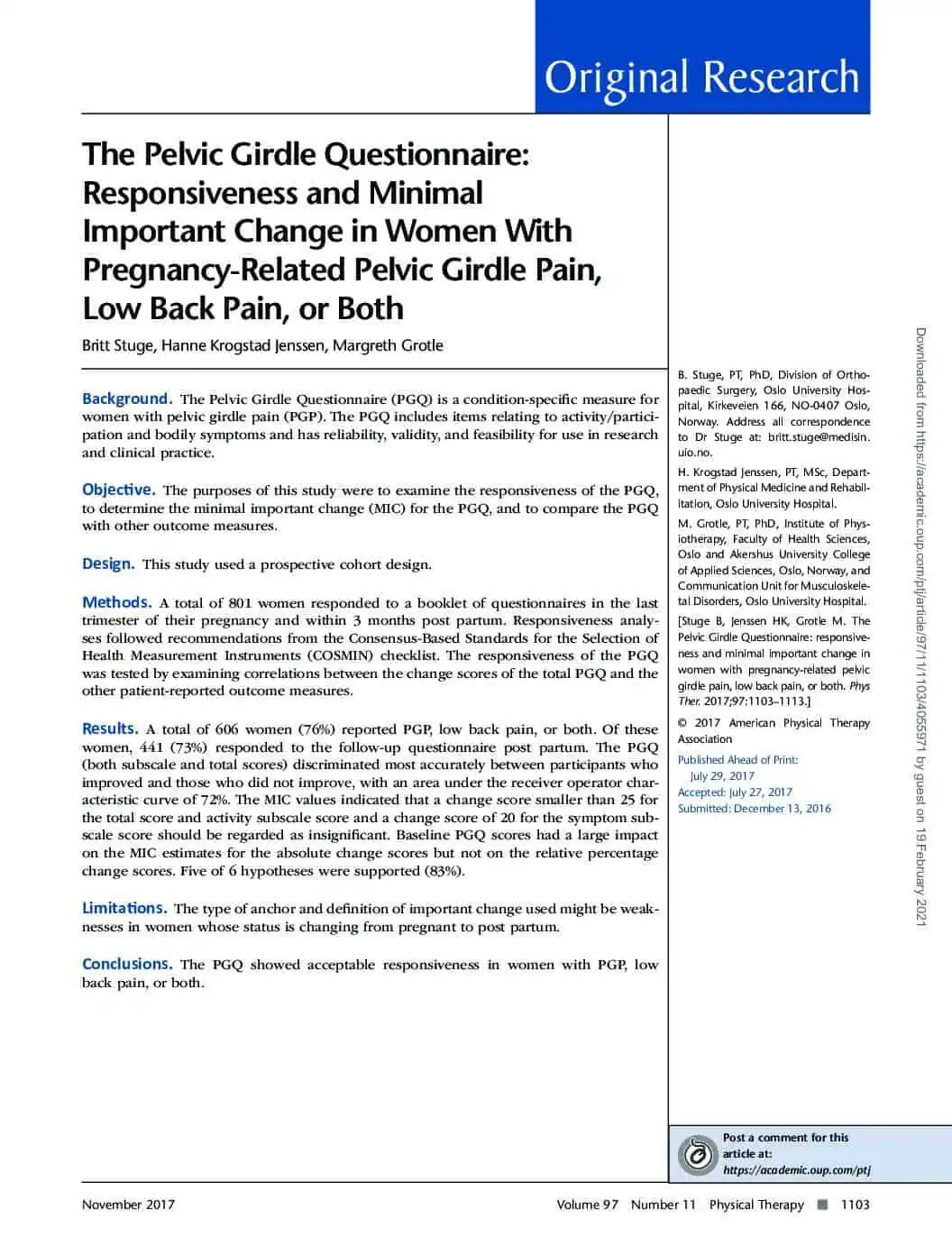 Original Research

The Pelvic Girdle Questionnaire: Responsiveness and Minimal Important Change in Women With Pregnancy-Related Pelvic Girdle Pain, Low Back Pain, or Both

Britt Stuge, Hanne Krogstad Jenssen, Margreth Grotle

Background. The Pelvic Girdle Questionnaire (PGQ) is a condition-specific measure for women with pelvic girdle pain (PGP). The PGQ includes items relating to activity/participation and bodily symptoms and has reliability, validity, and feasibility for use in research and clinical practice.

Objective. The purposes of this study were to examine the responsiveness of the PGQ, to determine the minimal important change (MIC) for the PGQ, and to compare the PGQ with other outcome measures.

Design. This study used a prospective cohort design.

Methods. A total of 801 women responded to a booklet of questionnaires in the last trimester of their pregnancy and within 3 months post partum. Responsiveness analyses followed recommendations from the Consensus-Based Standards for the Selection of Health Measurement Instruments (COSMIN) checklist. The responsiveness of the PGQ was tested by examining correlations between the change scores of the total PGQ and the other patient-reported outcome measures.

Results. A total of 606 women (76%) reported PGP, low back pain, or both. Of these women, 441 (73%) responded to the follow-up questionnaire post partum. The PGQ (both subscale and total scores) discriminated most accurately between participants who improved and those who did not improve, with an area under the receiver operator characteristic curve of 72%. The MIC values indicated that a change score smaller than 25 for the total score and activity subscale score and a change score of 20 for the symptom subscale score should be regarded as insignificant. Baseline PGQ scores had a large impact on the MIC estimates for the absolute change scores but not on the relative percentage change scores. Five of 6 hypotheses were supported (83%).

Limitations. The type of anchor and definition of important change used might be weaknesses in women whose status is changing from pregnant to post partum.

Conclusions. The PGQ showed acceptable responsiveness in women with PGP, low back pain, or both.

B. Stuge, PT, PhD, Division of Orthopaedic Surgery, Oslo University Hospital, Kirkeveien 166, NO-0407 Oslo, Norway. Address all correspondence to Dr Stuge at: britt.stuge@medisin.uio.no.

H. Krogstad Jenssen, PT, MSc, Department of Physical Medicine and Rehabilitation, Oslo University Hospital.

M. Grotle, PT, PhD, Institute of Physiotherapy, Faculty of Health Sciences, Oslo and Akershus University College of Applied Sciences, Oslo, Norway, and Communication Unit for Musculoskeletal Disorders, Oslo University Hospital.

[Stuge B, Jenssen HK, Grotle M. The Pelvic Girdle Questionnaire: responsiveness and minimal important change in women with pregnancy-related pelvic girdle pain, low back pain, or both. Phys Ther. 2017;97:1103–1113.]

© 2017 American Physical Therapy Association

Published Ahead of Print: July 29, 2017
Accepted: July 27, 2017
Submitted: December 13, 2016

Post a comment for this article at: https://academic.oup.com/ptj

Downloaded from https://academic.oup.com/ptj/article/97/11/1103/4055971 by guest on 19 February 2021

November 2017 Volume 97 Number 11 Physical Therapy 1103